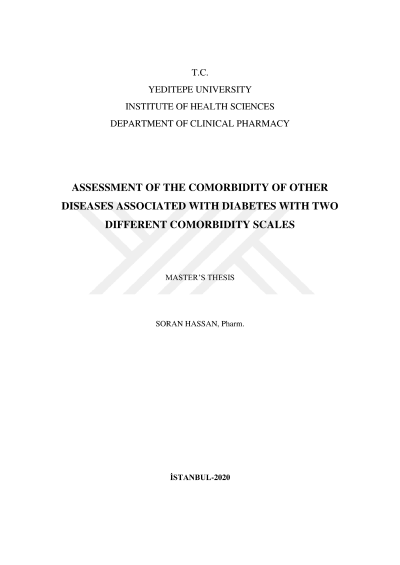 T.C.
YEDITEPE UNIVERSITY
INSTITUTE OF HEALTH SCIENCES
DEPARTMENT OF CLINICAL PHARMACY

ASSESSMENT OF THE COMORBIDITY OF OTHER DISEASES ASSOCIATED WITH DIABETES WITH TWO DIFFERENT COMORBIDITY SCALES

MASTER'S THESIS

SORAN HASSAN, Pharm.

İSTANBUL-2020